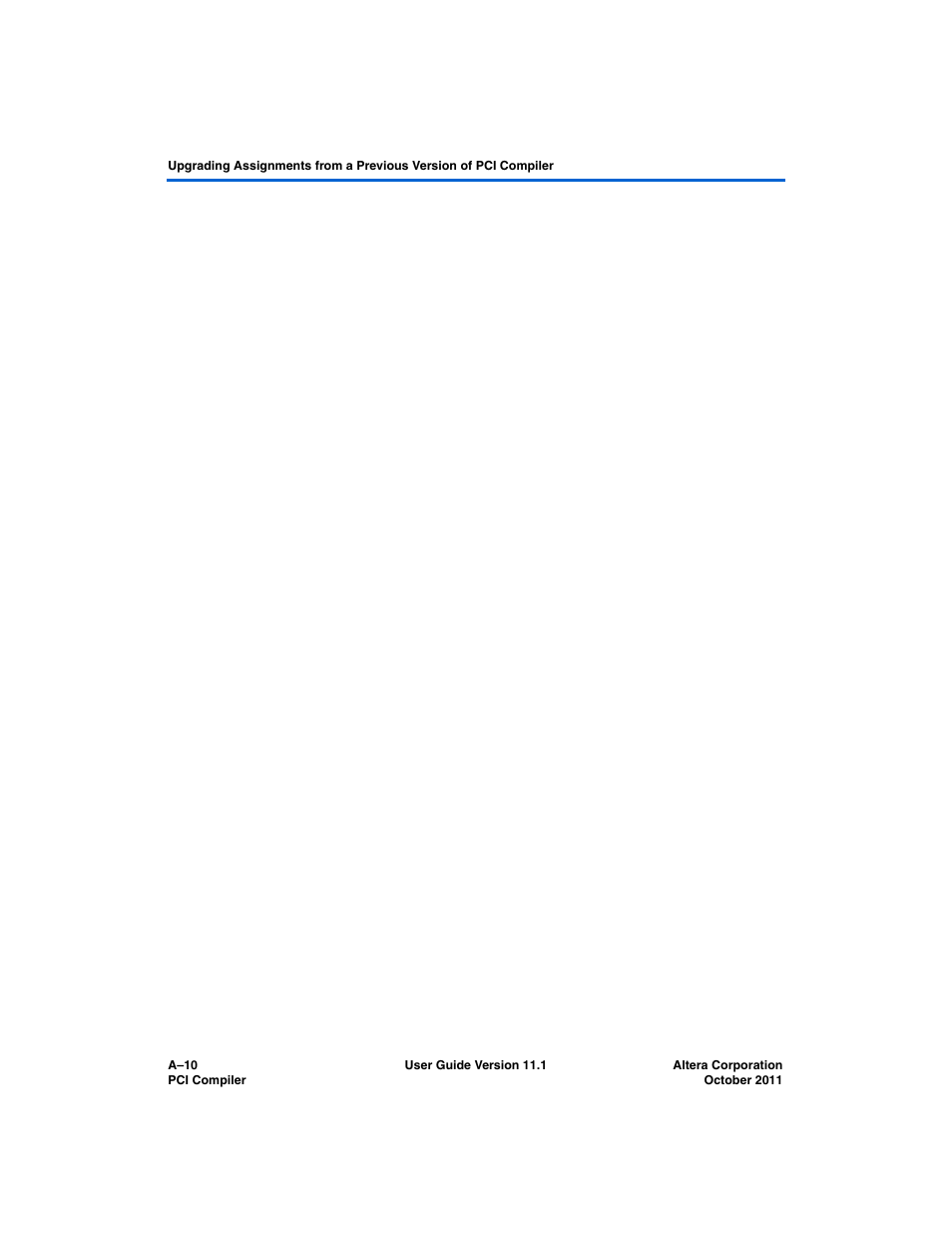 Upgrading Assignments from a Previous Version of PCI Compiler

A–10
PCI Compiler

User Guide Version 11.1

Altera Corporation
October 2011